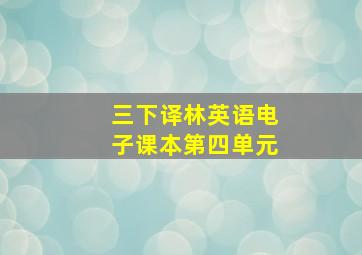 三下译林英语电子课本第四单元